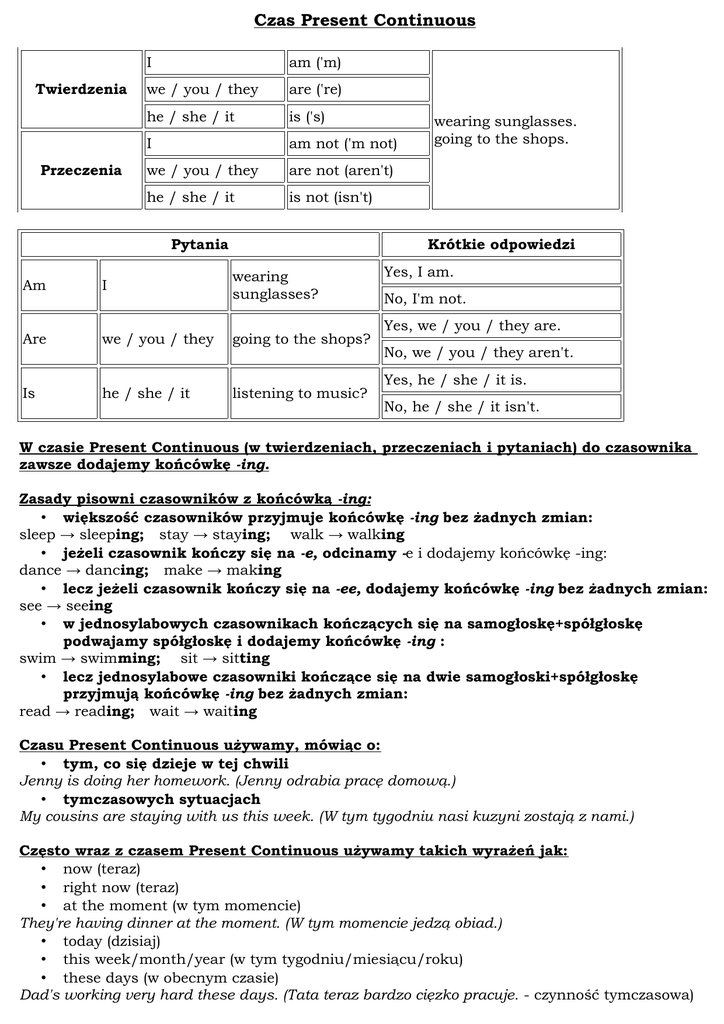 Czas Present Continuous

| | | | |
|---|---|---|---|
| Twierdzenia | I | am ('m) | wearing sunglasses. going to the shops. |
| | we / you / they | are ('re) | |
| | he / she / it | is ('s) | |
| Przeczenia | I | am not ('m not) | |
| | we / you / they | are not (aren't) | |
| | he / she / it | is not (isn't) | |

| Pytania | | | Krótkie odpowiedzi |
|---|---|---|---|
| Am | I | wearing sunglasses? | Yes, I am. |
| | | | No, I'm not. |
| Are | we / you / they | going to the shops? | Yes, we / you / they are. |
| | | | No, we / you / they aren't. |
| Is | he / she / it | listening to music? | Yes, he / she / it is. |
| | | | No, he / she / it isn't. |

W czasie Present Continuous (w twierdzeniach, przeczeniach i pytaniach) do czasownika zawsze dodajemy końcówkę -ing.

Zasady pisowni czasowników z końcówką -ing:
• większość czasowników przyjmuje końcówkę -ing bez żadnych zmian:
sleep → sleeping; stay → staying; walk → walking
• jeżeli czasownik kończy się na -e, odcinamy -e i dodajemy końcówkę -ing:
dance → dancing; make → making
• lecz jeżeli czasownik kończy się na -ee, dodajemy końcówkę -ing bez żadnych zmian:
see → seeing
• w jednosylabowych czasownikach kończących się na samogłoskę+spółgłoskę podwajamy spółgłoskę i dodajemy końcówkę -ing :
swim → swimming; sit → sitting
• lecz jednosylabowe czasowniki kończące się na dwie samogłoski+spółgłoskę przyjmują końcówkę -ing bez żadnych zmian:
read → reading; wait → waiting

Czasu Present Continuous używamy, mówiąc o:
• tym, co się dzieje w tej chwili
Jenny is doing her homework. (Jenny odrabia pracę domową.)
• tymczasowych sytuacjach
My cousins are staying with us this week. (W tym tygodniu nasi kuzyni zostają z nami.)

Często wraz z czasem Present Continuous używamy takich wyrażeń jak:
• now (teraz)
• right now (teraz)
• at the moment (w tym momencie)
They're having dinner at the moment. (W tym momencie jedzą obiad.)
• today (dzisiaj)
• this week/month/year (w tym tygodniu/miesiącu/roku)
• these days (w obecnym czasie)
Dad's working very hard these days. (Tata teraz bardzo ciężko pracuje. - czynność tymczasowa)